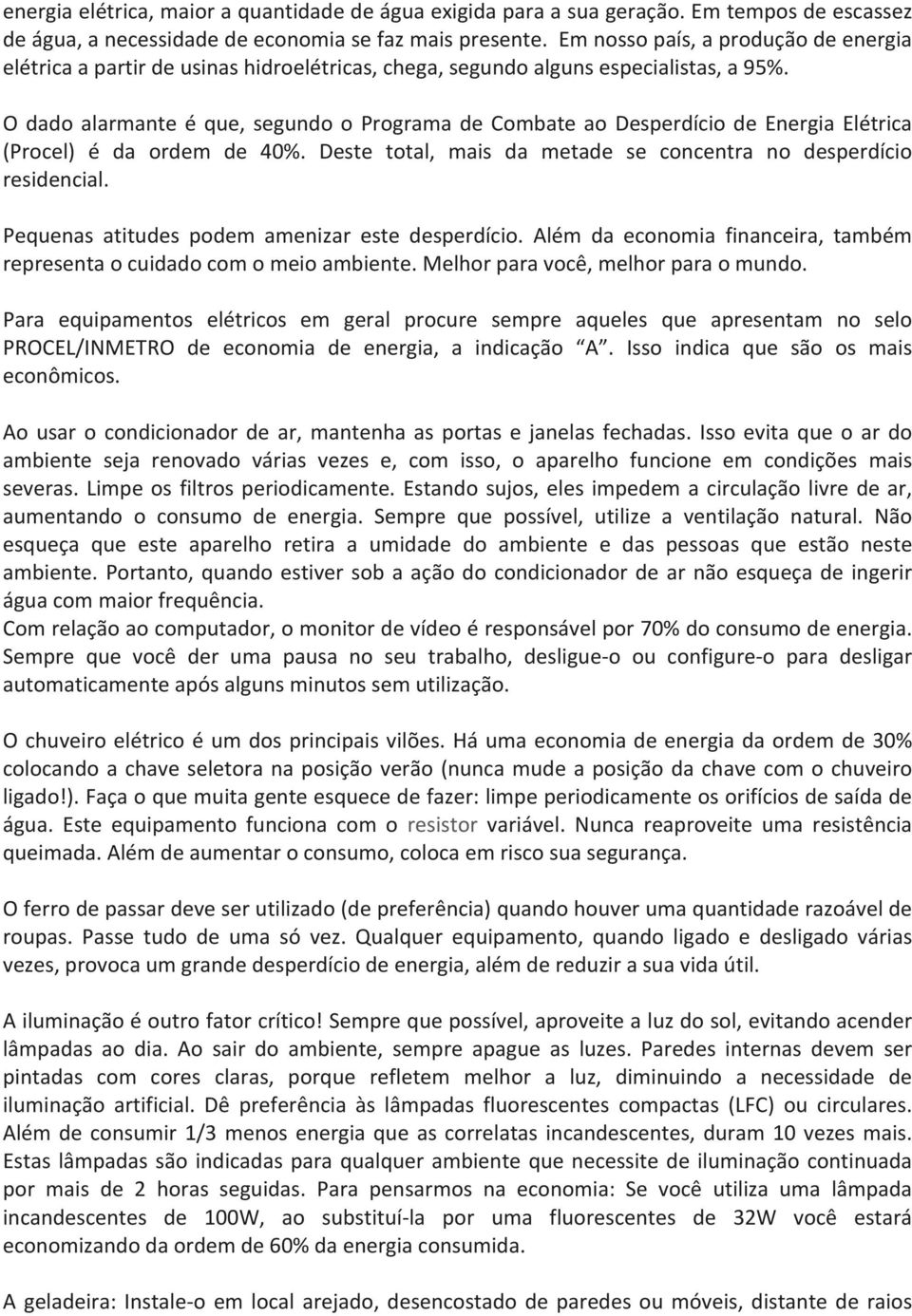 energia elétrica, maior a quantidade de água exigida para a sua geração. Em tempos de escassez de água, a necessidade de economia se faz mais presente. Em nosso país, a produção de energia elétrica a partir de usinas hidroelétricas, chega, segundo alguns especialistas, a 95%.

O dado alarmante é que, segundo o Programa de Combate ao Desperdício de Energia Elétrica (Procel) é da ordem de 40%. Deste total, mais da metade se concentra no desperdício residencial.

Pequenas atitudes podem amenizar este desperdício. Além da economia financeira, também representa o cuidado com o meio ambiente. Melhor para você, melhor para o mundo.

Para equipamentos elétricos em geral procure sempre aqueles que apresentam no selo PROCEL/INMETRO de economia de energia, a indicação "A". Isso indica que são os mais econômicos.

Ao usar o condicionador de ar, mantenha as portas e janelas fechadas. Isso evita que o ar do ambiente seja renovado várias vezes e, com isso, o aparelho funcione em condições mais severas. Limpe os filtros periodicamente. Estando sujos, eles impedem a circulação livre de ar, aumentando o consumo de energia. Sempre que possível, utilize a ventilação natural. Não esqueça que este aparelho retira a umidade do ambiente e das pessoas que estão neste ambiente. Portanto, quando estiver sob a ação do condicionador de ar não esqueça de ingerir água com maior frequência.
Com relação ao computador, o monitor de vídeo é responsável por 70% do consumo de energia. Sempre que você der uma pausa no seu trabalho, desligue-o ou configure-o para desligar automaticamente após alguns minutos sem utilização.

O chuveiro elétrico é um dos principais vilões. Há uma economia de energia da ordem de 30% colocando a chave seletora na posição verão (nunca mude a posição da chave com o chuveiro ligado!). Faça o que muita gente esquece de fazer: limpe periodicamente os orifícios de saída de água. Este equipamento funciona com o resistor variável. Nunca reaproveite uma resistência queimada. Além de aumentar o consumo, coloca em risco sua segurança.

O ferro de passar deve ser utilizado (de preferência) quando houver uma quantidade razoável de roupas. Passe tudo de uma só vez. Qualquer equipamento, quando ligado e desligado várias vezes, provoca um grande desperdício de energia, além de reduzir a sua vida útil.

A iluminação é outro fator crítico! Sempre que possível, aproveite a luz do sol, evitando acender lâmpadas ao dia. Ao sair do ambiente, sempre apague as luzes. Paredes internas devem ser pintadas com cores claras, porque refletem melhor a luz, diminuindo a necessidade de iluminação artificial. Dê preferência às lâmpadas fluorescentes compactas (LFC) ou circulares. Além de consumir 1/3 menos energia que as correlatas incandescentes, duram 10 vezes mais. Estas lâmpadas são indicadas para qualquer ambiente que necessite de iluminação continuada por mais de 2 horas seguidas. Para pensarmos na economia: Se você utiliza uma lâmpada incandescentes de 100W, ao substituí-la por uma fluorescentes de 32W você estará economizando da ordem de 60% da energia consumida.

A geladeira: Instale-o em local arejado, desencostado de paredes ou móveis, distante de raios